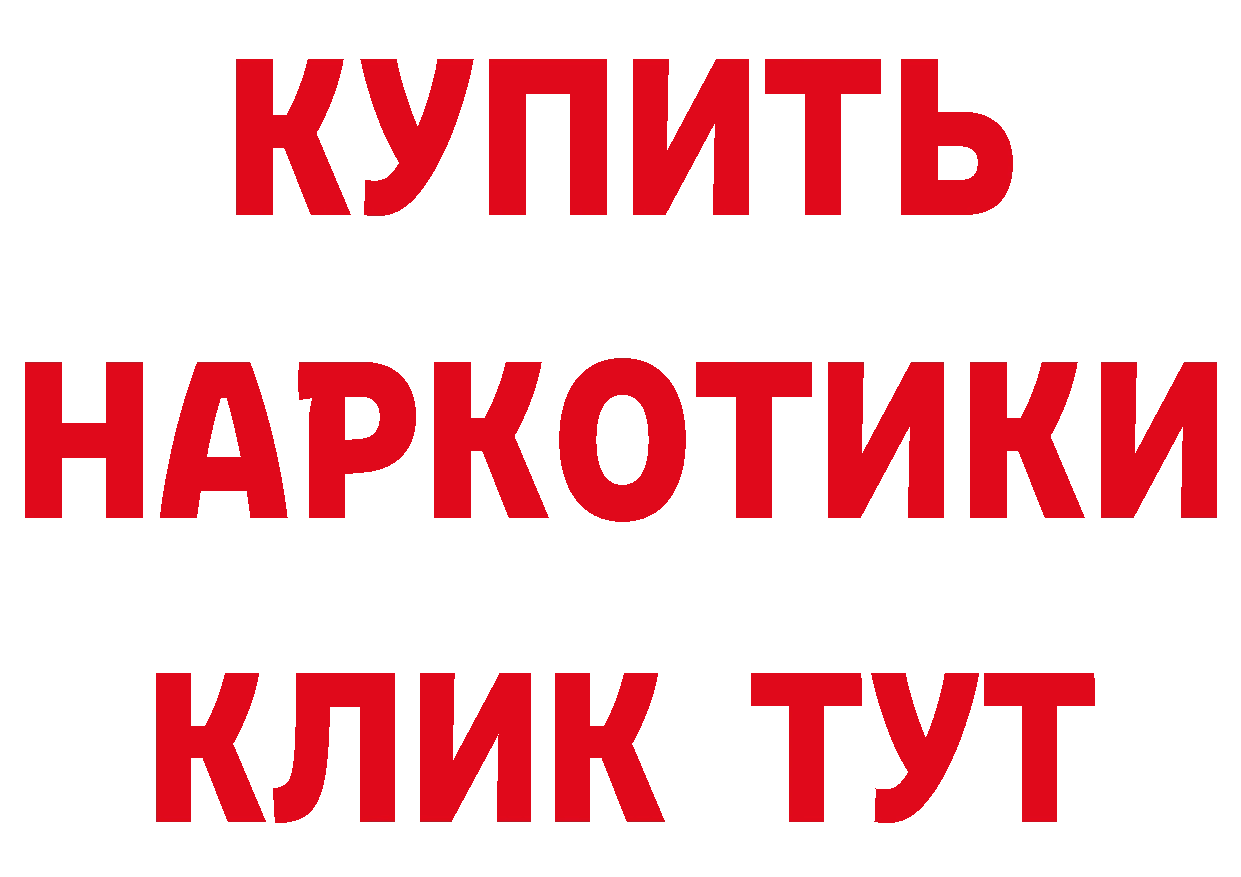 КУПИТЬ НАРКОТИКИ КЛИК ТУТ